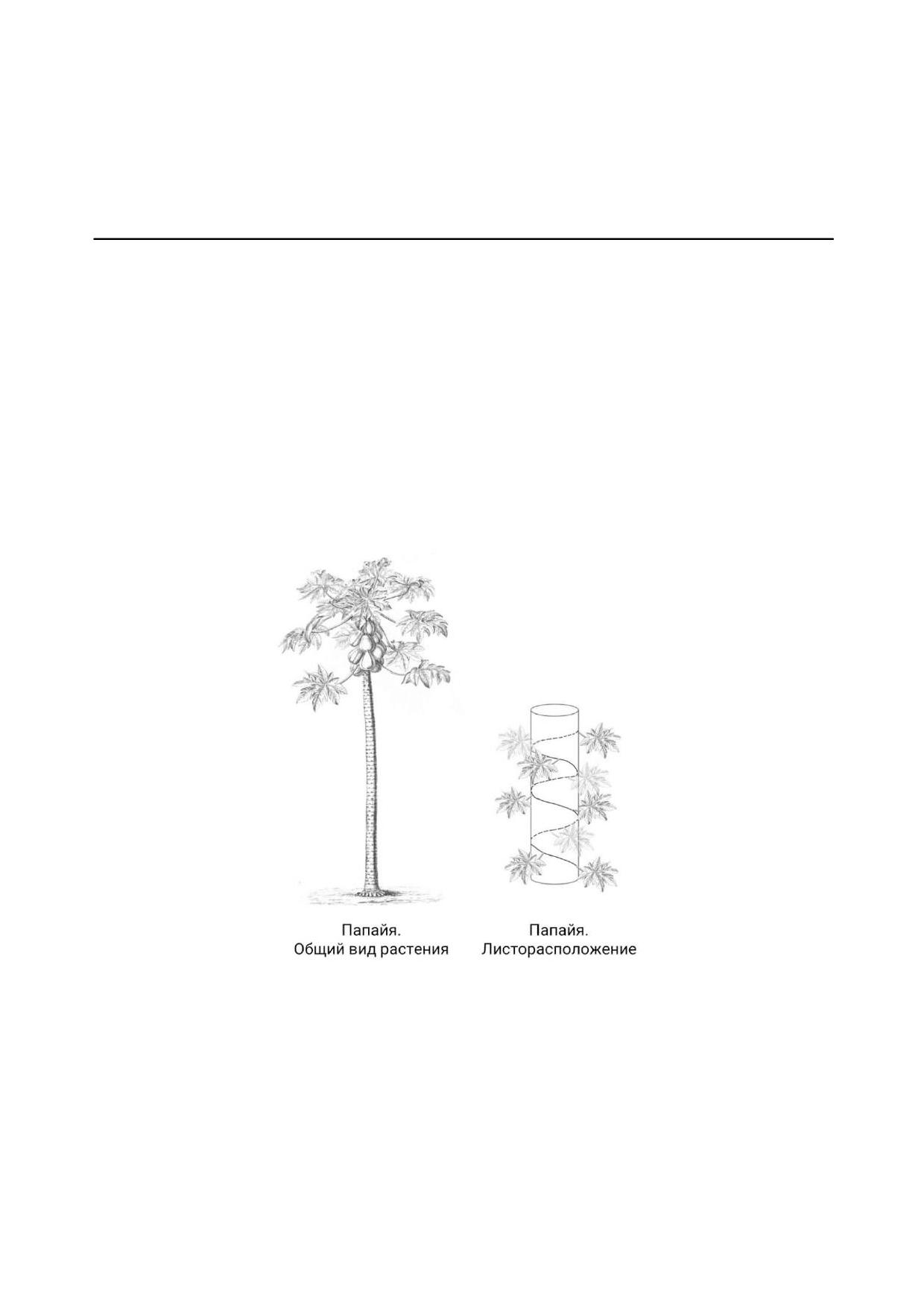 Папайя.
Общий вид растения

Папайя.
Листорасположение